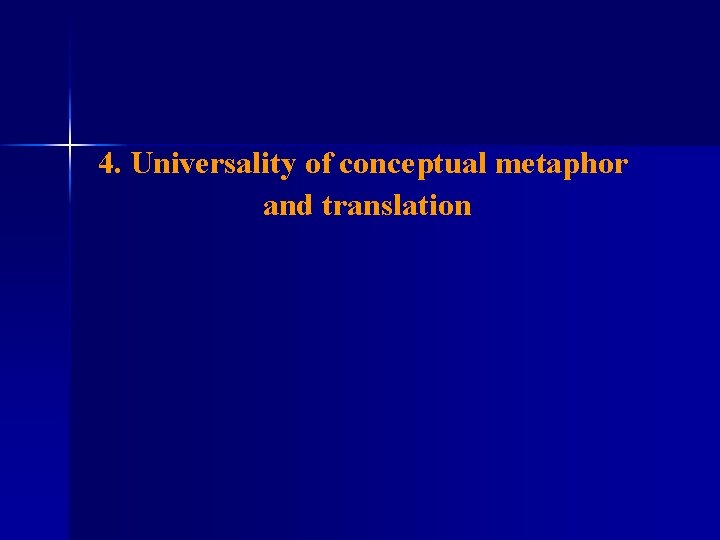 4. Universality of conceptual metaphor and translation